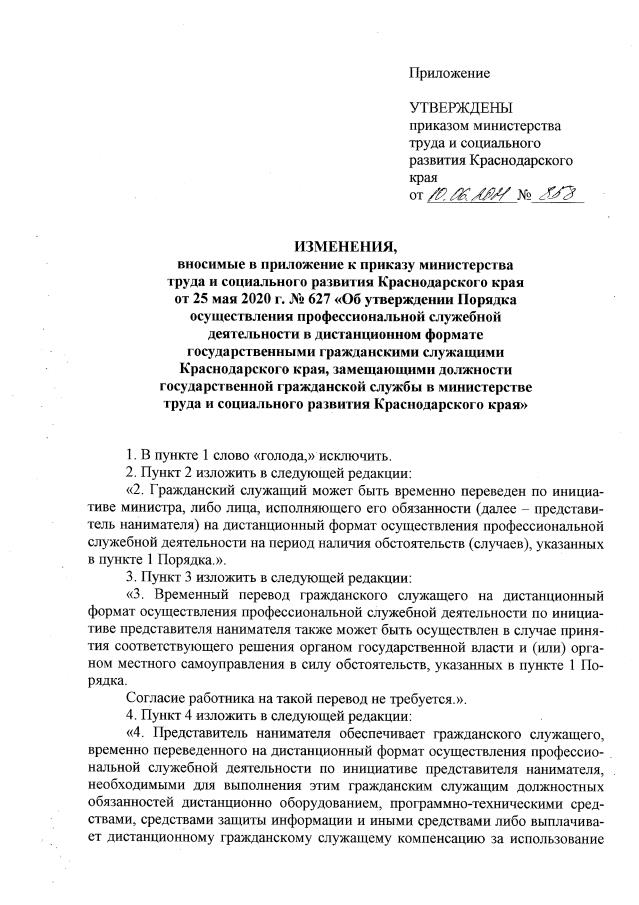 Приложение

УТВЕРЖДЕНЫ
приказом министерства труда и социального развития Краснодарского края
от 10.06.2021 № 853

ИЗМЕНЕНИЯ,
вносимые в приложение к приказу министерства труда и социального развития Краснодарского края от 25 мая 2020 г. № 627 «Об утверждении Порядка осуществления профессиональной служебной деятельности в дистанционном формате государственными гражданскими служащими Краснодарского края, замещающими должности государственной гражданской службы в министерстве труда и социального развития Краснодарского края»

1. В пункте 1 слово «голода,» исключить.

2. Пункт 2 изложить в следующей редакции:

«2. Гражданский служащий может быть временно переведен по инициативе министра, либо лица, исполняющего его обязанности (далее – представитель нанимателя) на дистанционный формат осуществления профессиональной служебной деятельности на период наличия обстоятельств (случаев), указанных в пункте 1 Порядка.».

3. Пункт 3 изложить в следующей редакции:

«3. Временный перевод гражданского служащего на дистанционный формат осуществления профессиональной служебной деятельности по инициативе представителя нанимателя также может быть осуществлен в случае принятия соответствующего решения органом государственной власти и (или) органом местного самоуправления в силу обстоятельств, указанных в пункте 1 Порядка.

Согласие работника на такой перевод не требуется.».

4. Пункт 4 изложить в следующей редакции:

«4. Представитель нанимателя обеспечивает гражданского служащего, временно переведенного на дистанционный формат осуществления профессиональной служебной деятельности по инициативе представителя нанимателя, необходимыми для выполнения этим гражданским служащим должностных обязанностей дистанционно оборудованием, программно-техническими средствами, средствами защиты информации и иными средствами либо выплачивает дистанционному гражданскому служащему компенсацию за использование